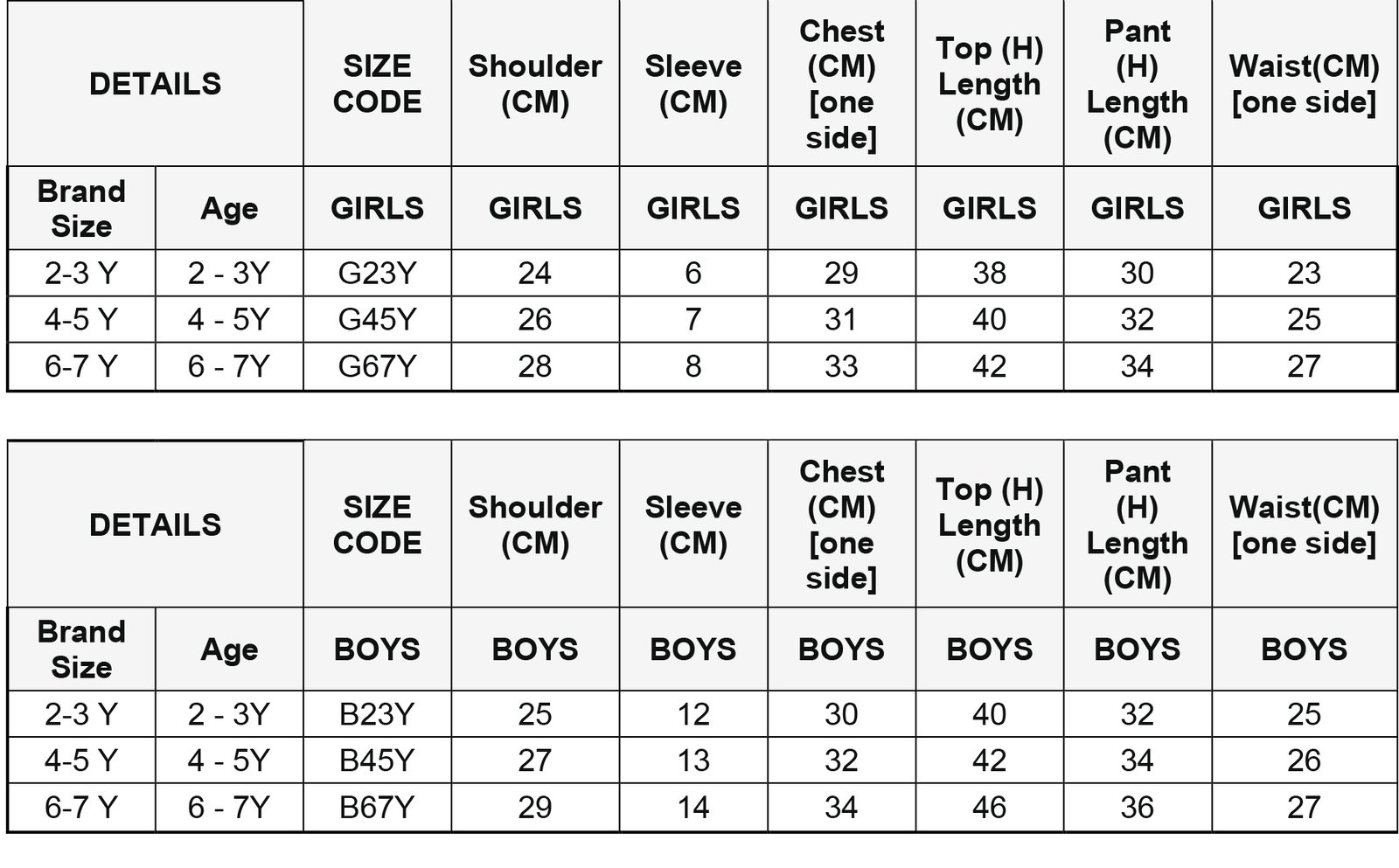 | DETAILS | | SIZE CODE | Shoulder (CM) | Sleeve (CM) | Chest (CM) [one side] | Top (H) Length (CM) | Pant (H) Length (CM) | Waist(CM) [one side] |
|---|---|---|---|---|---|---|---|---|
| Brand Size | Age | GIRLS | GIRLS | GIRLS | GIRLS | GIRLS | GIRLS | GIRLS |
| 2-3 Y | 2 - 3Y | G23Y | 24 | 6 | 29 | 38 | 30 | 23 |
| 4-5 Y | 4 - 5Y | G45Y | 26 | 7 | 31 | 40 | 32 | 25 |
| 6-7 Y | 6 - 7Y | G67Y | 28 | 8 | 33 | 42 | 34 | 27 |

| DETAILS | | SIZE CODE | Shoulder (CM) | Sleeve (CM) | Chest (CM) [one side] | Top (H) Length (CM) | Pant (H) Length (CM) | Waist(CM) [one side] |
|---|---|---|---|---|---|---|---|---|
| Brand Size | Age | BOYS | BOYS | BOYS | BOYS | BOYS | BOYS | BOYS |
| 2-3 Y | 2 - 3Y | B23Y | 25 | 12 | 30 | 40 | 32 | 25 |
| 4-5 Y | 4 - 5Y | B45Y | 27 | 13 | 32 | 42 | 34 | 26 |
| 6-7 Y | 6 - 7Y | B67Y | 29 | 14 | 34 | 46 | 36 | 27 |